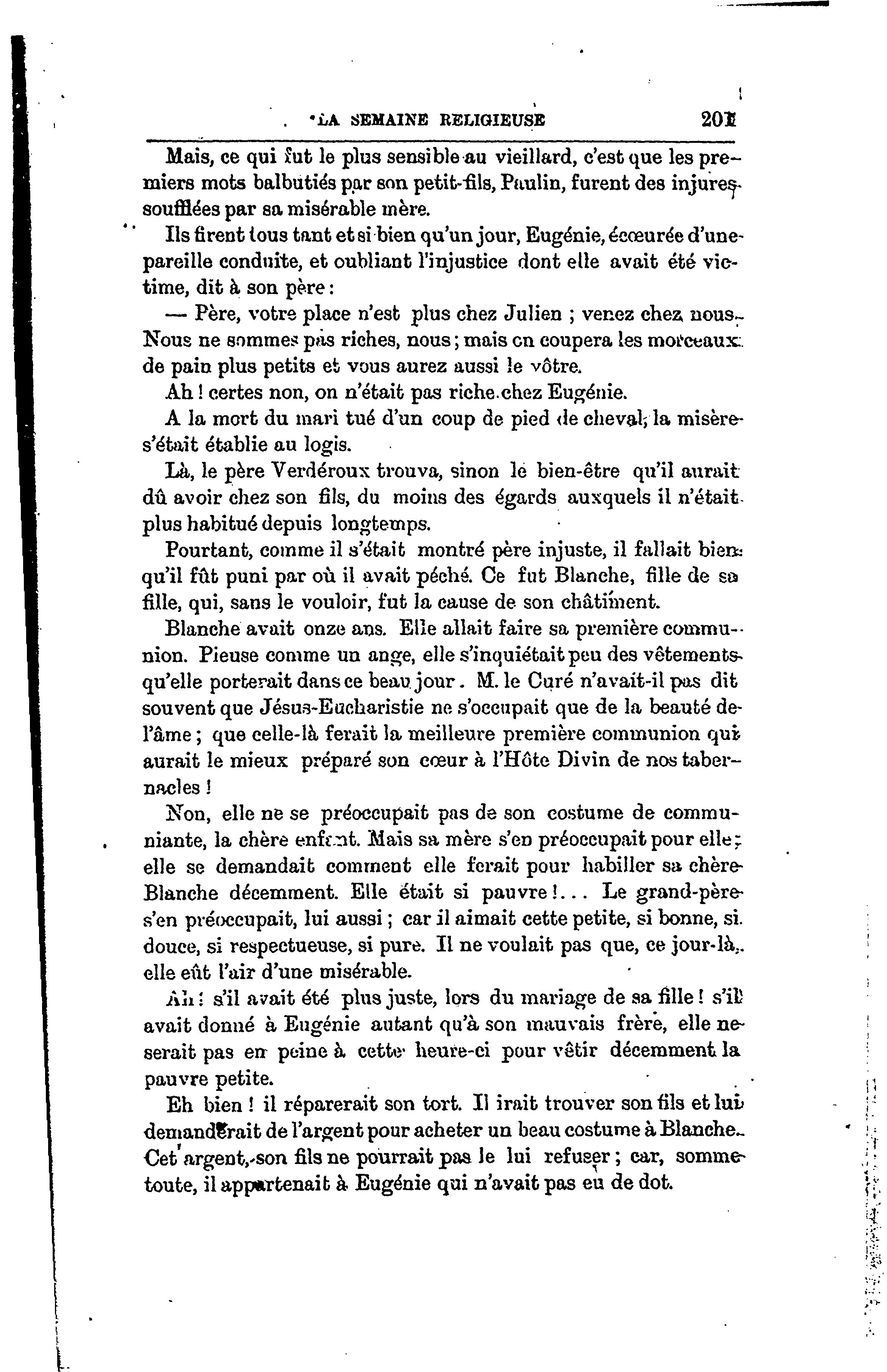 LA SEMAINE RELIGIEUSE 201

Mais, ce qui fut le plus sensible au vieillard, c'est que les premiers mots balbutiés par son petit-fils, Paulin, furent des injures soufflées par sa misérable mère.

Ils firent tous tant et si bien qu'un jour, Eugénie, écœurée d'une pareille conduite, et oubliant l'injustice dont elle avait été victime, dit à son père :

— Père, votre place n'est plus chez Julien ; venez chez nous. Nous ne sommes pas riches, nous ; mais on coupera les morceaux de pain plus petits et vous aurez aussi le vôtre.

Ah ! certes non, on n'était pas riche chez Eugénie.

A la mort du mari tué d'un coup de pied de cheval, la misère s'était établie au logis.

Là, le père Verdéroux trouva, sinon le bien-être qu'il aurait dû avoir chez son fils, du moins des égards auxquels il n'était plus habitué depuis longtemps.

Pourtant, comme il s'était montré père injuste, il fallait bien qu'il fût puni par où il avait péché. Ce fut Blanche, fille de sa fille, qui, sans le vouloir, fut la cause de son châtiment.

Blanche avait onze ans. Elle allait faire sa première communion. Pieuse comme un ange, elle s'inquiétait peu des vêtements qu'elle porterait dans ce beau jour. M. le Curé n'avait-il pas dit souvent que Jésus-Eucharistie ne s'occupait que de la beauté de l'âme ; que celle-là ferait la meilleure première communion qui aurait le mieux préparé son cœur à l'Hôte Divin de nos tabernacles !

Non, elle ne se préoccupait pas de son costume de communiante, la chère enfant. Mais sa mère s'en préoccupait pour elle ; elle se demandait comment elle ferait pour habiller sa chère Blanche décemment. Elle était si pauvre !... Le grand-père s'en préoccupait, lui aussi ; car il aimait cette petite, si bonne, si douce, si respectueuse, si pure. Il ne voulait pas que, ce jour-là, elle eût l'air d'une misérable.

Ah ! s'il avait été plus juste, lors du mariage de sa fille ! s'il avait donné à Eugénie autant qu'à son mauvais frère, elle ne serait pas en peine à cette heure-ci pour vêtir décemment la pauvre petite.

Eh bien ! il réparerait son tort. Il irait trouver son fils et lui demanderait de l'argent pour acheter un beau costume à Blanche. Cet argent, son fils ne pourrait pas le lui refuser ; car, somme toute, il appartenait à Eugénie qui n'avait pas eu de dot.